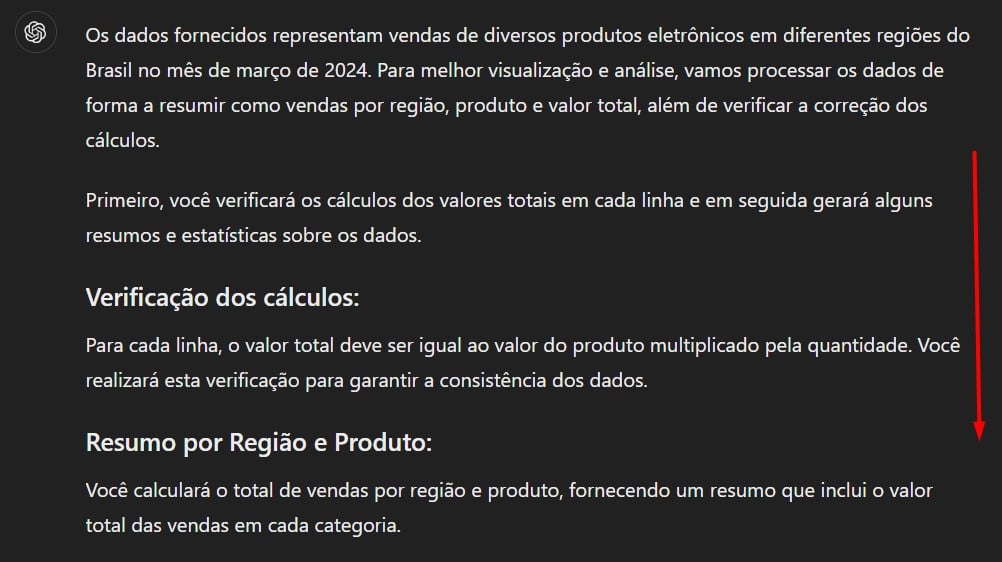 Os dados fornecidos representam vendas de diversos produtos eletrônicos em diferentes regiões do Brasil no mês de março de 2024. Para melhor visualização e análise, vamos processar os dados de forma a resumir como vendas por região, produto e valor total, além de verificar a correção dos cálculos.

Primeiro, você verificará os cálculos dos valores totais em cada linha e em seguida gerará alguns resumos e estatísticas sobre os dados.

Verificação dos cálculos:

Para cada linha, o valor total deve ser igual ao valor do produto multiplicado pela quantidade. Você realizará esta verificação para garantir a consistência dos dados.

Resumo por Região e Produto:

Você calculará o total de vendas por região e produto, fornecendo um resumo que inclui o valor total das vendas em cada categoria.